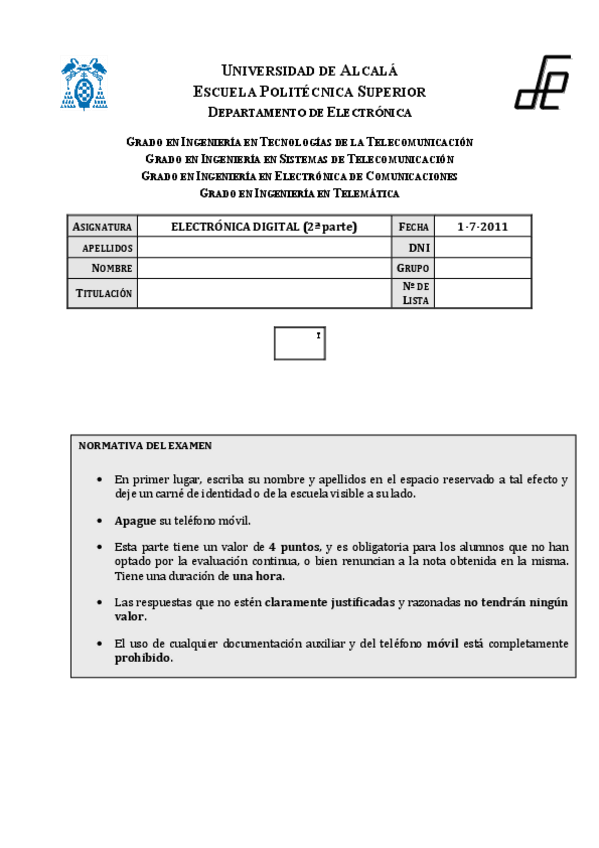 UNIVERSIDAD DE ALCALÁ
ESCUELA POLITÉCNICA SUPERIOR
DEPARTAMENTO DE ELECTRÓNICA

GRADO EN INGENIERÍA EN TECNOLOGÍAS DE LA TELECOMUNICACIÓN
GRADO EN INGENIERÍA EN SISTEMAS DE TELECOMUNICACIÓN
GRADO EN INGENIERÍA EN ELECTRÓNICA DE COMUNICACIONES
GRADO EN INGENIERÍA EN TELEMÁTICA

| ASIGNATURA | ELECTRÓNICA DIGITAL (2ª parte) | FECHA | 1-7-2011 |
|---|---|---|---|
| APELLIDOS | | DNI | |
| NOMBRE | | GRUPO | |
| TITULACIÓN | | Nº DE LISTA | |

I

NORMATIVA DEL EXAMEN

• En primer lugar, escriba su nombre y apellidos en el espacio reservado a tal efecto y deje un carné de identidad o de la escuela visible a su lado.

• Apague su teléfono móvil.

• Esta parte tiene un valor de 4 puntos, y es obligatoria para los alumnos que no han optado por la evaluación continua, o bien renuncian a la nota obtenida en la misma. Tiene una duración de una hora.

• Las respuestas que no estén claramente justificadas y razonadas no tendrán ningún valor.

• El uso de cualquier documentación auxiliar y del teléfono móvil está completamente prohibido.